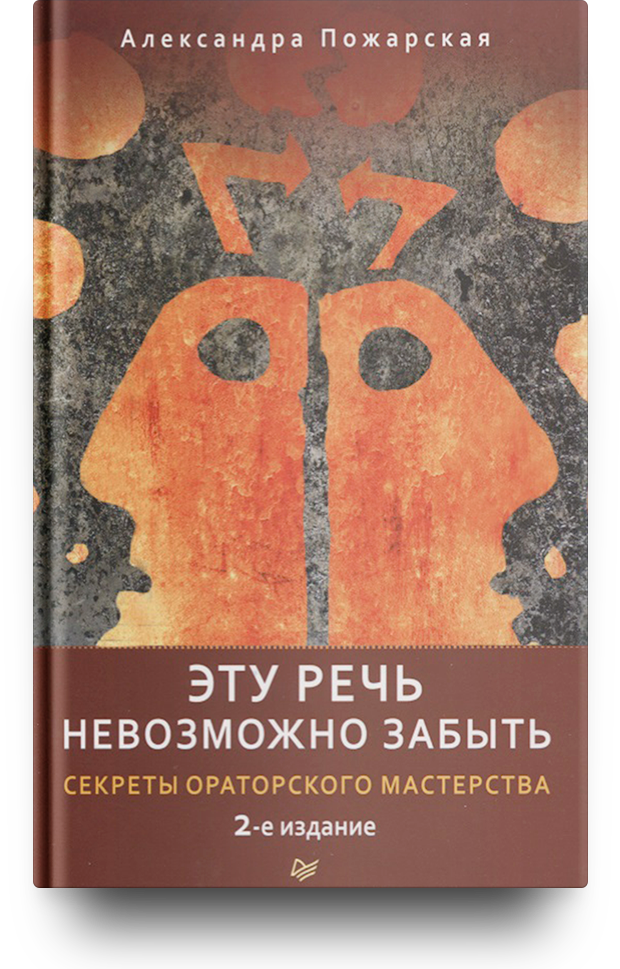 Александра Пожарская

ЭТУ РЕЧЬ НЕВОЗМОЖНО ЗАБЫТЬ

СЕКРЕТЫ ОРАТОРСКОГО МАСТЕРСТВА

2-е издание